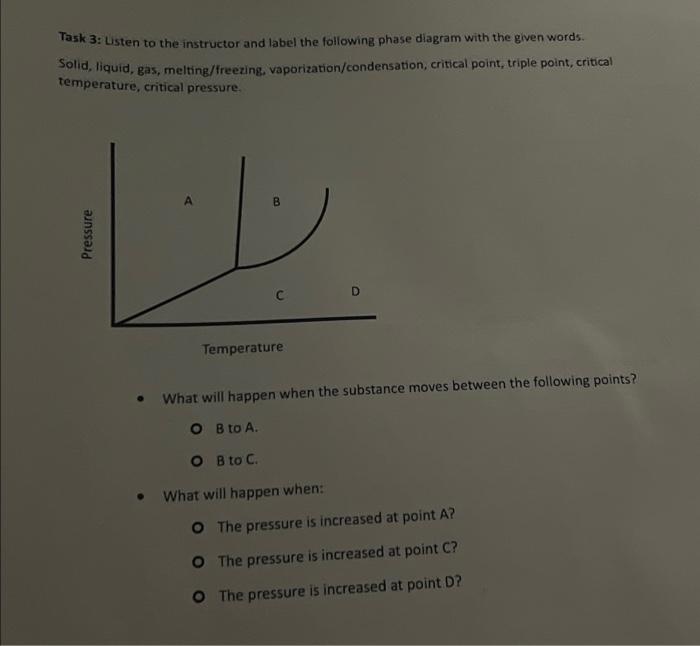 Task 3: Listen to the instructor and label the following phase diagram with the given words.

Solid, liquid, gas, melting/freezing, vaporization/condensation, critical point, triple point, critical temperature, critical pressure.

Pressure

A

B

C

D

Temperature

• What will happen when the substance moves between the following points?

o B to A.

o B to C.

• What will happen when:

o The pressure is increased at point A?

o The pressure is increased at point C?

o The pressure is increased at point D?